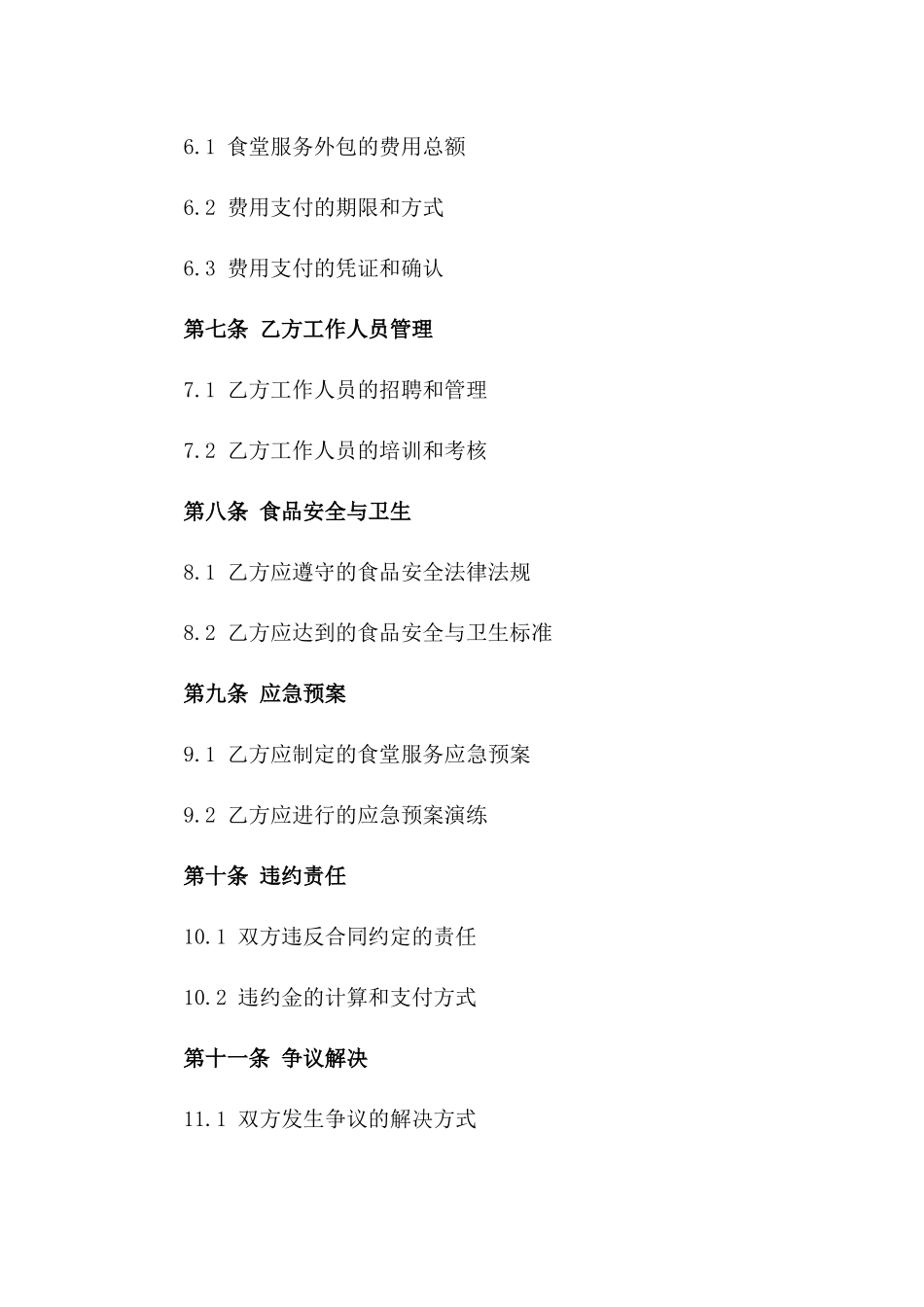 6.1 食堂服务外包的费用总额

6.2 费用支付的期限和方式

6.3 费用支付的凭证和确认

第七条 乙方工作人员管理

7.1 乙方工作人员的招聘和管理

7.2 乙方工作人员的培训和考核

第八条 食品安全与卫生

8.1 乙方应遵守的食品安全法律法规

8.2 乙方应达到的食品安全与卫生标准

第九条 应急预案

9.1 乙方应制定的食堂服务应急预案

9.2 乙方应进行的应急预案演练

第十条 违约责任

10.1 双方违反合同约定的责任

10.2 违约金的计算和支付方式

第十一条 争议解决

11.1 双方发生争议的解决方式